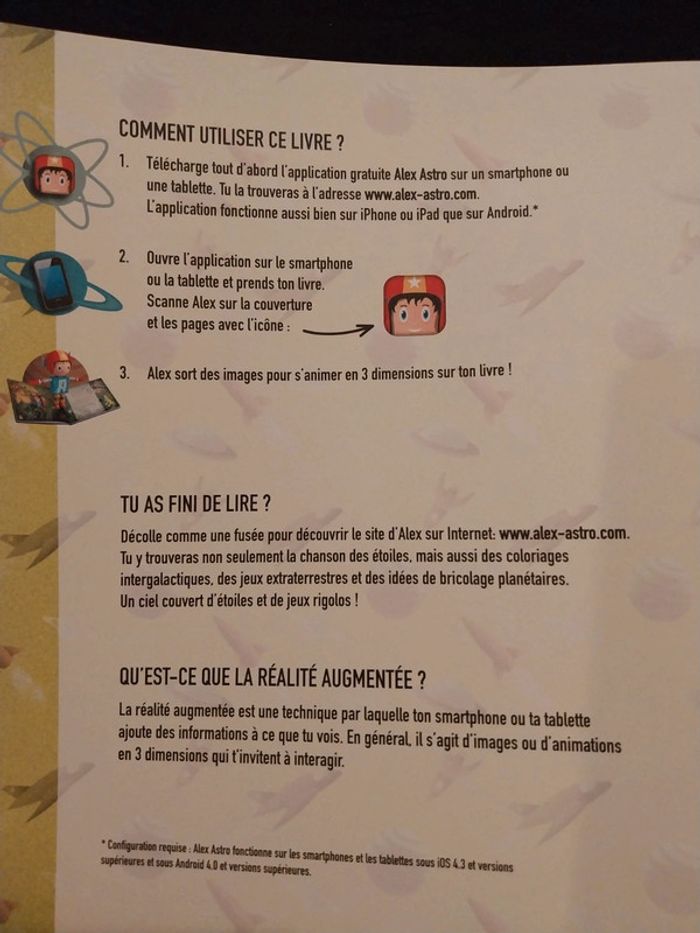 COMMENT UTILISER CE LIVRE ?

1. Télécharge tout d'abord l'application gratuite Alex Astro sur un smartphone ou une tablette. Tu la trouveras à l'adresse www.alex-astro.com. L'application fonctionne aussi bien sur iPhone ou iPad que sur Android.*

2. Ouvre l'application sur le smartphone ou la tablette et prends ton livre. Scanne Alex sur la couverture et les pages avec l'icône :

3. Alex sort des images pour s'animer en 3 dimensions sur ton livre !

TU AS FINI DE LIRE ?

Décolle comme une fusée pour découvrir le site d'Alex sur Internet: www.alex-astro.com. Tu y trouveras non seulement la chanson des étoiles, mais aussi des coloriages intergalactiques, des jeux extraterrestres et des idées de bricolage planétaires. Un ciel couvert d'étoiles et de jeux rigolos !

QU'EST-CE QUE LA RÉALITÉ AUGMENTÉE ?

La réalité augmentée est une technique par laquelle ton smartphone ou ta tablette ajoute des informations à ce que tu vois. En général, il s'agit d'images ou d'animations en 3 dimensions qui t'invitent à interagir.

* Configuration requise : Alex Astro fonctionne sur les smartphones et les tablettes sous iOS 4.3 et versions supérieures et sous Android 4.0 et versions supérieures.